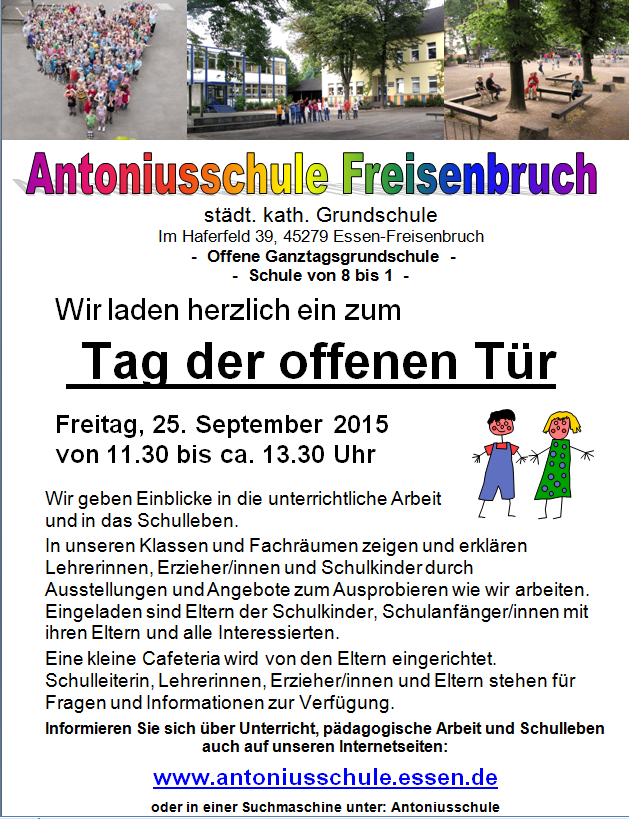 Antoniusschule Freisenbruch

städt. kath. Grundschule
Im Haferfeld 39, 45279 Essen-Freisenbruch
- Offene Ganztagsgrundschule -
- Schule von 8 bis 1 -

Wir laden herzlich ein zum

Tag der offenen Tür

Freitag, 25. September 2015
von 11.30 bis ca. 13.30 Uhr

Wir geben Einblicke in die unterrichtliche Arbeit und in das Schulleben.
In unseren Klassen und Fachräumen zeigen und erklären Lehrerinnen, Erzieher/innen und Schulkinder durch Ausstellungen und Angebote zum Ausprobieren wie wir arbeiten.
Eingeladen sind Eltern der Schulkinder, Schulanfänger/innen mit ihren Eltern und alle Interessierten.
Eine kleine Cafeteria wird von den Eltern eingerichtet.
Schulleiterin, Lehrerinnen, Erzieher/innen und Eltern stehen für Fragen und Informationen zur Verfügung.
Informieren Sie sich über Unterricht, pädagogische Arbeit und Schulleben auch auf unseren Internetseiten:

www.antoniusschule.essen.de

oder in einer Suchmaschine unter: Antoniusschule